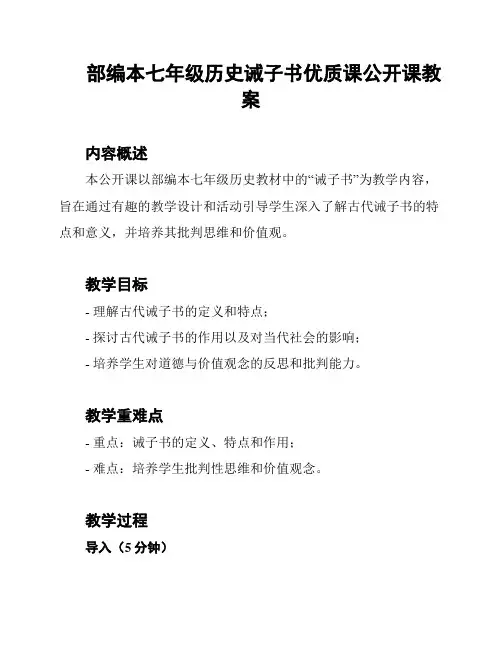 部编本七年级历史诫子书优质课公开课教案

内容概述

本公开课以部编本七年级历史教材中的“诫子书”为教学内容，旨在通过有趣的教学设计和活动引导学生深入了解古代诫子书的特点和意义，并培养其批判思维和价值观。

教学目标

- 理解古代诫子书的定义和特点；
- 探讨古代诫子书的作用以及对当代社会的影响；
- 培养学生对道德与价值观念的反思和批判能力。

教学重难点

- 重点：诫子书的定义、特点和作用；
- 难点：培养学生批判性思维和价值观念。

教学过程

导入（5 分钟）